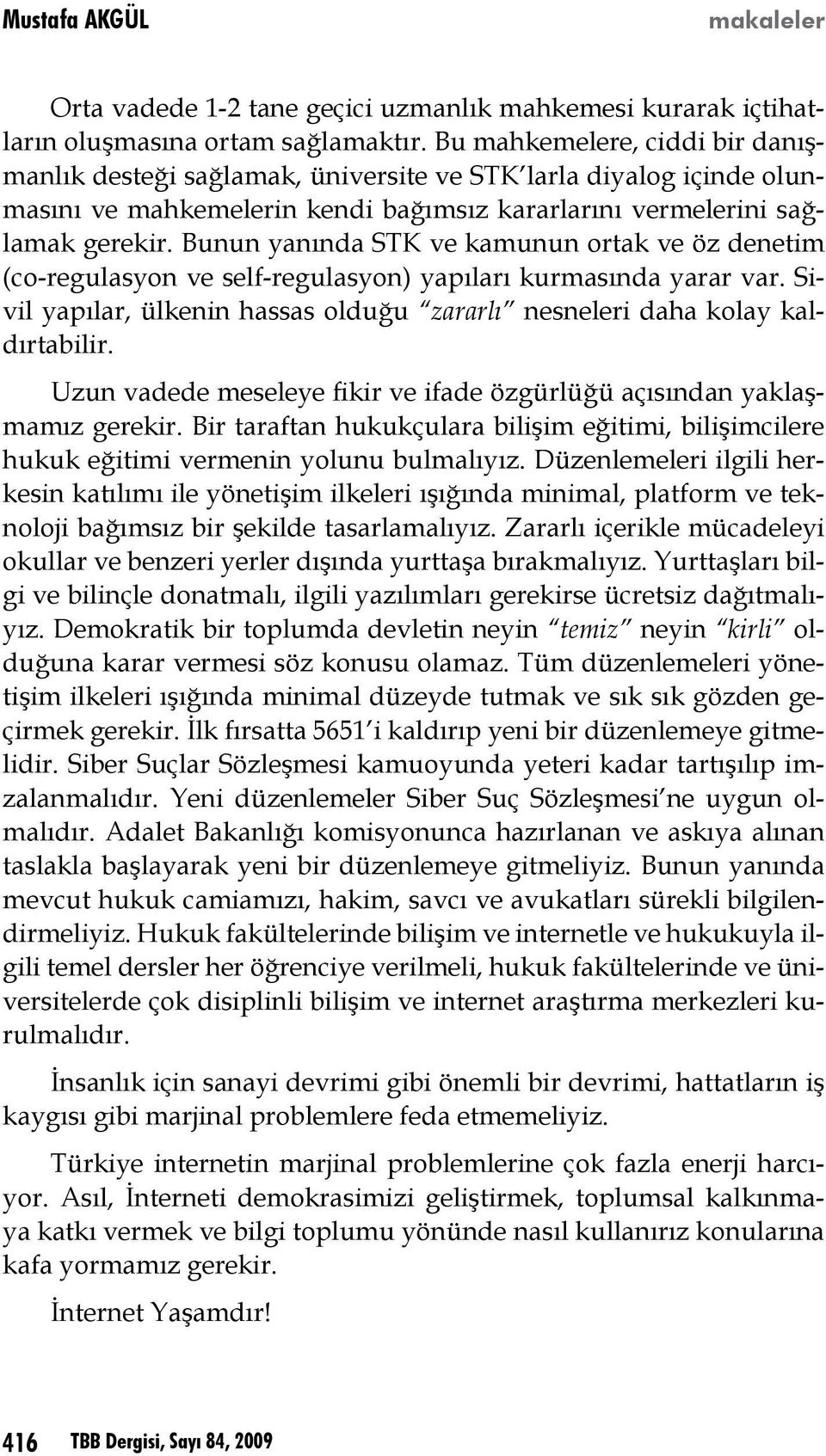 Mustafa AKGÜL makaleler

Orta vadede 1-2 tane geçici uzmanlık mahkemesi kurarak içtihatların oluşmasına ortam sağlamaktır. Bu mahkemelere, ciddi bir danışmanlık desteği sağlamak, üniversite ve STK'larla diyalog içinde olunmasını ve mahkemelerin kendi bağımsız kararlarını vermelerini sağlamak gerekir. Bunun yanında STK ve kamunun ortak ve öz denetim (co-regulasyon ve self-regulasyon) yapıları kurmasında yarar var. Sivil yapılar, ülkenin hassas olduğu "zararlı" nesneleri daha kolay kaldırtabilir.

Uzun vadede meseleye fikir ve ifade özgürlüğü açısından yaklaşmamız gerekir. Bir taraftan hukukçulara bilişim eğitimi, bilişimcilere hukuk eğitimi vermenin yolunu bulmalıyız. Düzenlemeleri ilgili herkesin katılımı ile yönetişim ilkeleri ışığında minimal, platform ve teknoloji bağımsız bir şekilde tasarlamalıyız. Zararlı içerikle mücadeleyi okullar ve benzeri yerler dışında yurttaşa bırakmalıyız. Yurttaşları bilgi ve bilinçle donatmalı, ilgili yazılımları gerekirse ücretsiz dağıtmalıyız. Demokratik bir toplumda devletin neyin "temiz" neyin "kirli" olduğuna karar vermesi söz konusu olamaz. Tüm düzenlemeleri yönetişim ilkeleri ışığında minimal düzeyde tutmak ve sık sık gözden geçirmek gerekir. İlk fırsatta 5651'i kaldırıp yeni bir düzenlemeye gitmelidir. Siber Suçlar Sözleşmesi kamuoyunda yeteri kadar tartışılıp imzalanmalıdır. Yeni düzenlemeler Siber Suç Sözleşmesi'ne uygun olmalıdır. Adalet Bakanlığı komisyonunca hazırlanan ve askıya alınan taslakla başlayarak yeni bir düzenlemeye gitmeliyiz. Bunun yanında mevcut hukuk camiamızı, hakim, savcı ve avukatları sürekli bilgilendirmeliyiz. Hukuk fakültelerinde bilişim ve internetle ve hukukuyla ilgili temel dersler her öğrenciye verilmeli, hukuk fakültelerinde ve üniversitelerde çok disiplinli bilişim ve internet araştırma merkezleri kurulmalıdır.

İnsanlık için sanayi devrimi gibi önemli bir devrimi, hattatların iş kaygısı gibi marjinal problemlere feda etmemeliyiz.

Türkiye internetin marjinal problemlerine çok fazla enerji harcıyor. Asıl, İnterneti demokrasimizi geliştirmek, toplumsal kalkınmaya katkı vermek ve bilgi toplumu yönünde nasıl kullanırız konularına kafa yormamız gerekir.

İnternet Yaşamdır!

416 TBB Dergisi, Sayı 84, 2009